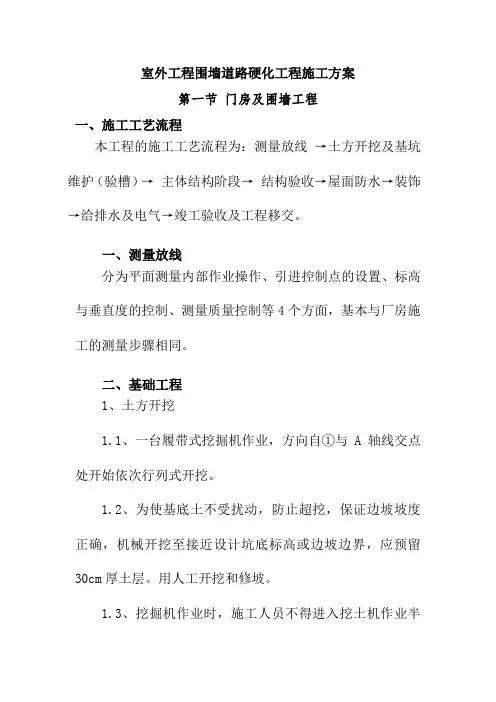 室外工程围墙道路硬化工程施工方案

第一节 门房及围墙工程

一、施工工艺流程

本工程的施工工艺流程为：测量放线 →土方开挖及基坑维护（验槽）→ 主体结构阶段→ 结构验收→屋面防水→装饰→给排水及电气→竣工验收及工程移交。

一、测量放线

分为平面测量内部作业操作、引进控制点的设置、标高与垂直度的控制、测量质量控制等 4 个方面，基本与厂房施工的测量步骤相同。

二、基础工程

1、土方开挖

1.1、一台履带式挖掘机作业，方向自①与 A 轴线交点处开始依次行列式开挖。

1.2、为使基底土不受扰动，防止超挖，保证边坡坡度正确，机械开挖至接近设计坑底标高或边坡边界，应预留 30cm 厚土层。用人工开挖和修坡。

1.3、挖掘机作业时，施工人员不得进入挖土机作业半